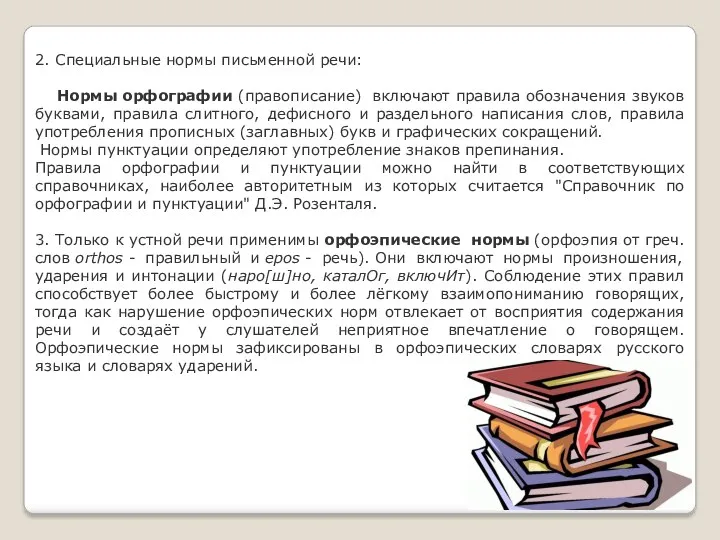 2. Специальные нормы письменной речи:

Нормы орфографии (правописание) включают правила обозначения звуков буквами, правила слитного, дефисного и раздельного написания слов, правила употребления прописных (заглавных) букв и графических сокращений.
Нормы пунктуации определяют употребление знаков препинания.
Правила орфографии и пунктуации можно найти в соответствующих справочниках, наиболее авторитетным из которых считается "Справочник по орфографии и пунктуации" Д.Э. Розенталя.

3. Только к устной речи применимы орфоэпические нормы (орфоэпия от греч. слов orthos - правильный и epos - речь). Они включают нормы произношения, ударения и интонации (наро[ш]но, каталОг, включИт). Соблюдение этих правил способствует более быстрому и более лёгкому взаимопониманию говорящих, тогда как нарушение орфоэпических норм отвлекает от восприятия содержания речи и создаёт у слушателей неприятное впечатление о говорящем. Орфоэпические нормы зафиксированы в орфоэпических словарях русского языка и словарях ударений.